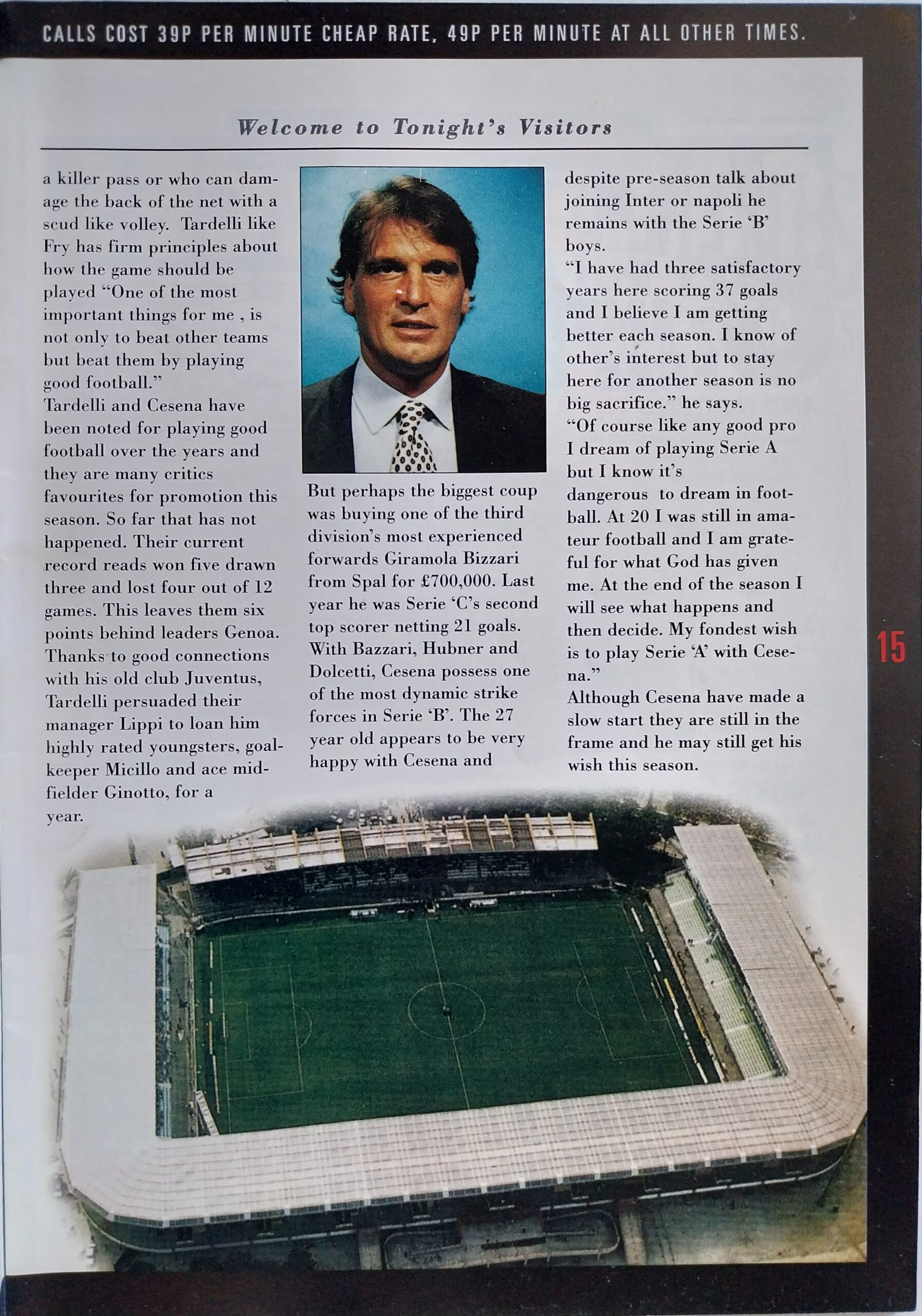 CALLS COST 39P PER MINUTE CHEAP RATE, 49P PER MINUTE AT ALL OTHER TIMES.

Welcome to Tonight's Visitors

a killer pass or who can damage the back of the net with a scud like volley. Tardelli like Fry has firm principles about how the game should be played "One of the most important things for me , is not only to beat other teams but beat them by playing good football."
Tardelli and Cesena have been noted for playing good football over the years and they are many critics favourites for promotion this season. So far that has not happened. Their current record reads won five drawn three and lost four out of 12 games. This leaves them six points behind leaders Genoa. Thanks to good connections with his old club Juventus, Tardelli persuaded their manager Lippi to loan him highly rated youngsters, goalkeeper Micillo and ace midfielder Ginotto, for a year.

But perhaps the biggest coup was buying one of the third division's most experienced forwards Giramola Bizzari from Spal for £700,000. Last year he was Serie 'C's second top scorer netting 21 goals. With Bazzari, Hubner and Dolcetti, Cesena possess one of the most dynamic strike forces in Serie 'B'. The 27 year old appears to be very happy with Cesena and

despite pre-season talk about joining Inter or napoli he remains with the Serie 'B' boys.
"I have had three satisfactory years here scoring 37 goals and I believe I am getting better each season. I know of other's interest but to stay here for another season is no big sacrifice." he says.
"Of course like any good pro I dream of playing Serie A but I know it's dangerous to dream in football. At 20 I was still in amateur football and I am grateful for what God has given me. At the end of the season I will see what happens and then decide. My fondest wish is to play Serie 'A' with Cesena."
Although Cesena have made a slow start they are still in the frame and he may still get his wish this season.

15